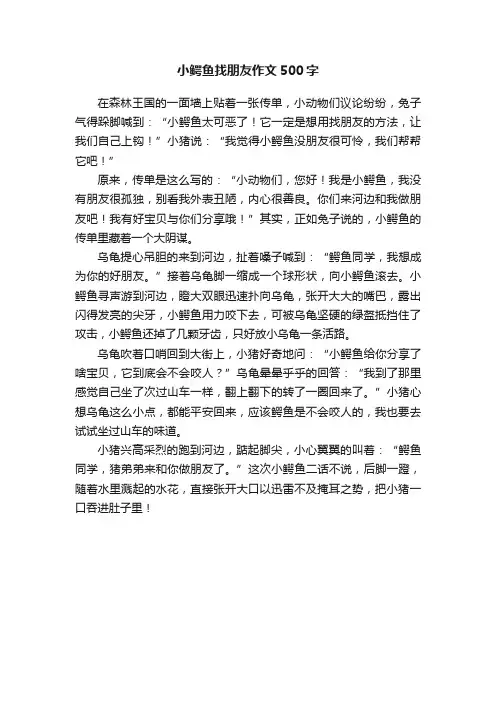 小鳄鱼找朋友作文500字

在森林王国的一面墙上贴着一张传单，小动物们议论纷纷，兔子气得跺脚喊到：“小鳄鱼太可恶了！它一定是想用找朋友的方法，让我们自己上钩！”小猪说：“我觉得小鳄鱼没朋友很可怜，我们帮帮它吧！”

原来，传单是这么写的：“小动物们，您好！我是小鳄鱼，我没有朋友很孤独，别看我外表丑陋，内心很善良。你们来河边和我做朋友吧！我有好宝贝与你们分享哦！”其实，正如兔子说的，小鳄鱼的传单里藏着一个大阴谋。

乌龟提心吊胆的来到河边，扯着嗓子喊到：“鳄鱼同学，我想成为你的好朋友。”接着乌龟脚一缩成一个球形状，向小鳄鱼滚去。小鳄鱼寻声游到河边，瞪大双眼迅速扑向乌龟，张开大大的嘴巴，露出闪得发亮的尖牙，小鳄鱼用力咬下去，可被乌龟坚硬的绿盔抵挡住了攻击，小鳄鱼还掉了几颗牙齿，只好放小乌龟一条活路。

乌龟吹着口哨回到大街上，小猪好奇地问：“小鳄鱼给你分享了啥宝贝，它到底会不会咬人？”乌龟晕晕乎乎的回答：“我到了那里感觉自己坐了次过山车一样，翻上翻下的转了一圈回来了。”小猪心想乌龟这么小点，都能平安回来，应该鳄鱼是不会咬人的，我也要去试试坐过山车的味道。

小猪兴高采烈的跑到河边，踮起脚尖，小心翼翼的叫着：“鳄鱼同学，猪弟弟来和你做朋友了。”这次小鳄鱼二话不说，后脚一蹬，随着水里溅起的水花，直接张开大口以迅雷不及掩耳之势，把小猪一口吞进肚子里！